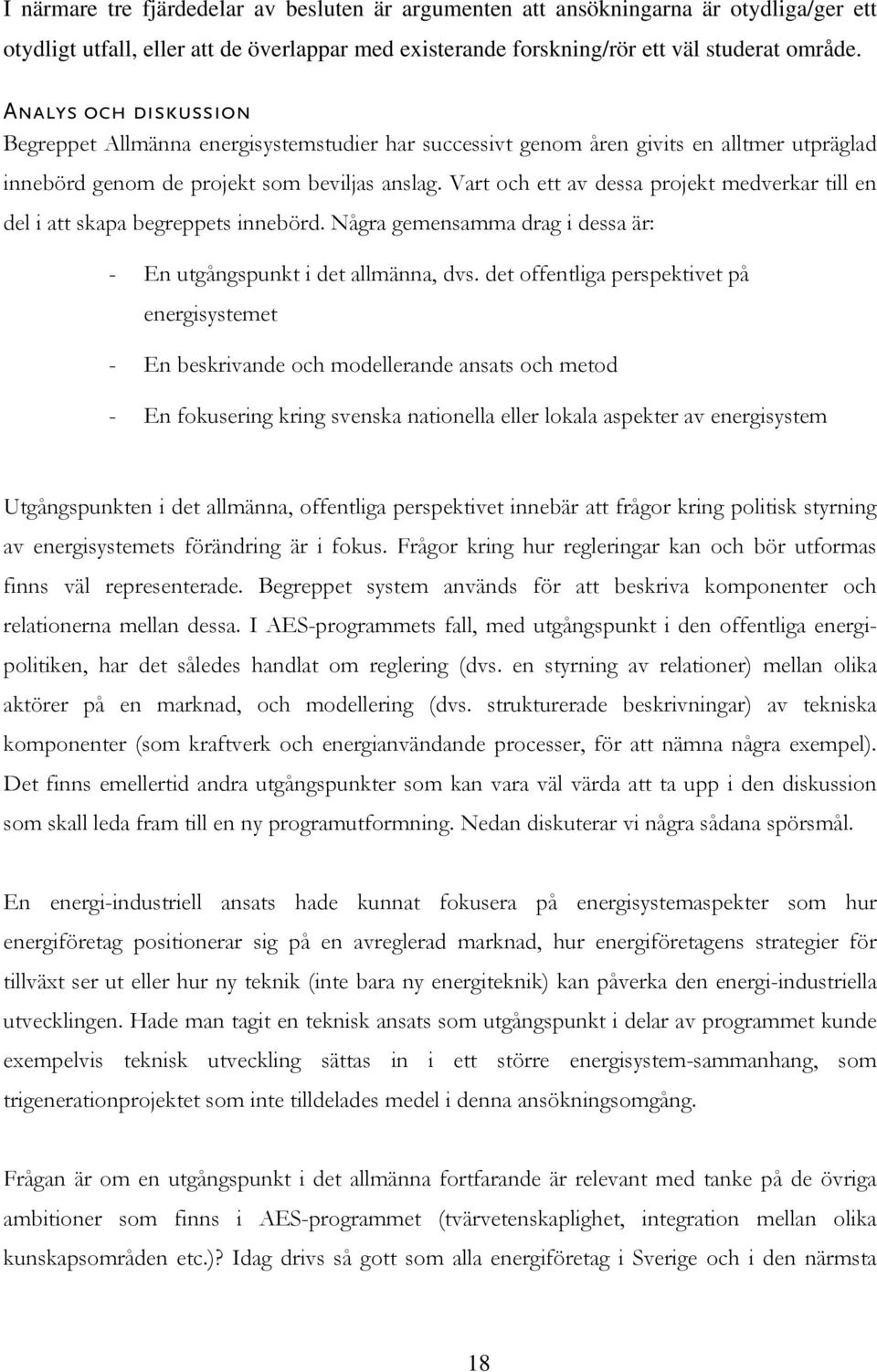 I närmare tre fjärdedelar av besluten är argumenten att ansökningarna är otydliga/ger ett otydligt utfall, eller att de överlappar med existerande forskning/rör ett väl studerat område.

ANALYS OCH DISKUSSION
Begreppet Allmänna energisystemstudier har successivt genom åren givits en alltmer utpräglad innebörd genom de projekt som beviljas anslag. Vart och ett av dessa projekt medverkar till en del i att skapa begreppets innebörd. Några gemensamma drag i dessa är:

- En utgångspunkt i det allmänna, dvs. det offentliga perspektivet på energisystemet
- En beskrivande och modellerande ansats och metod
- En fokusering kring svenska nationella eller lokala aspekter av energisystem

Utgångspunkten i det allmänna, offentliga perspektivet innebär att frågor kring politisk styrning av energisystemets förändring är i fokus. Frågor kring hur regleringar kan och bör utformas finns väl representerade. Begreppet system används för att beskriva komponenter och relationerna mellan dessa. I AES-programmets fall, med utgångspunkt i den offentliga energipolitiken, har det således handlat om reglering (dvs. en styrning av relationer) mellan olika aktörer på en marknad, och modellering (dvs. strukturerade beskrivningar) av tekniska komponenter (som kraftverk och energianvändande processer, för att nämna några exempel). Det finns emellertid andra utgångspunkter som kan vara väl värda att ta upp i den diskussion som skall leda fram till en ny programutformning. Nedan diskuterar vi några sådana spörsmål.

En energi-industriell ansats hade kunnat fokusera på energisystemaspekter som hur energiföretag positionerar sig på en avreglerad marknad, hur energiföretagens strategier för tillväxt ser ut eller hur ny teknik (inte bara ny energiteknik) kan påverka den energi-industriella utvecklingen. Hade man tagit en teknisk ansats som utgångspunkt i delar av programmet kunde exempelvis teknisk utveckling sättas in i ett större energisystem-sammanhang, som trigenerationprojektet som inte tilldelades medel i denna ansökningsomgång.

Frågan är om en utgångspunkt i det allmänna fortfarande är relevant med tanke på de övriga ambitioner som finns i AES-programmet (tvärvetenskaplighet, integration mellan olika kunskapsområden etc.)? Idag drivs så gott som alla energiföretag i Sverige och i den närmsta

18